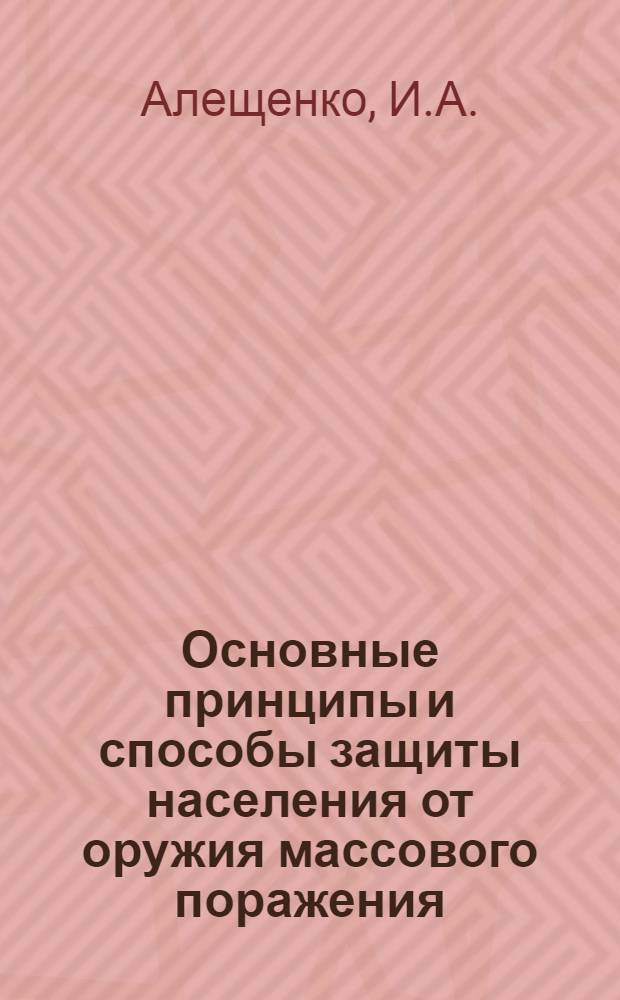 Алещенко, И.А.

Основные принципы и способы защиты населения от оружия массового поражения